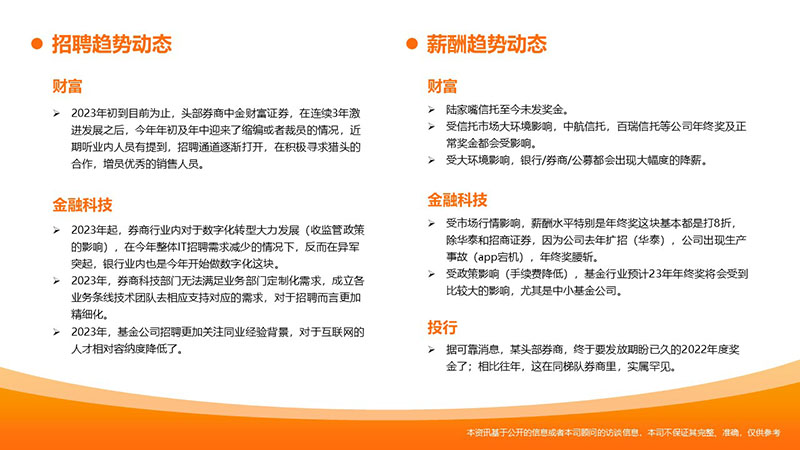 招聘趋势动态

财富

➢ 2023年初到目前为止，头部券商中金财富证券，在连续3年激进发展之后，今年年初及年中迎来了缩编或者裁员的情况，近期听业内人员有提到，招聘通道逐渐打开，在积极寻求猎头的合作，增员优秀的销售人员。

金融科技

➢ 2023年起，券商行业内对于数字化转型大力发展（收监管政策的影响），在今年整体IT招聘需求减少的情况下，反而在异军突起，银行业内也是今年开始做数字化这块。
➢ 2023年，券商科技部门无法满足业务部门定制化需求，成立各业务条线技术团队去相应支持对应的需求，对于招聘而言更加精细化。
➢ 2023年，基金公司招聘更加关注同业经验背景，对于互联网的人才相对容纳度降低了。

薪酬趋势动态

财富

➢ 陆家嘴信托至今未发奖金。
➢ 受信托市场大环境影响，中航信托，百瑞信托等公司年终奖及正常奖金都会受影响。
➢ 受大环境影响，银行/券商/公募都会出现大幅度的降薪。

金融科技

➢ 受市场行情影响，薪酬水平特别是年终奖这块基本都是打8折，除华泰和招商证券，因为公司去年扩招（华泰），公司出现生产事故（app宕机），年终奖腰斩。
➢ 受政策影响（手续费降低），基金行业预计23年年终奖将会受到比较大的影响，尤其是中小基金公司。

投行

➢ 据可靠消息，某头部券商，终于要发放期盼已久的2022年度奖金了；相比往年，这在同梯队券商里，实属罕见。

本资讯基于公开的信息或者本司顾问的访谈信息，本司不保证其完整、准确，仅供参考